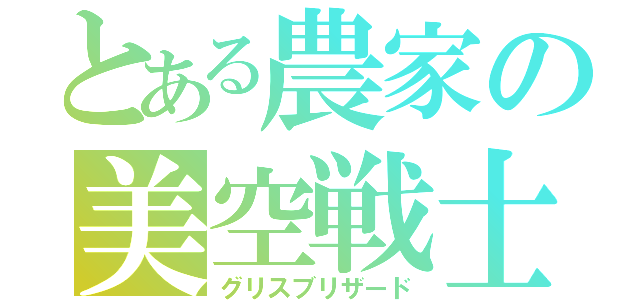 とある農家の
美空戦士
グリスブリザード